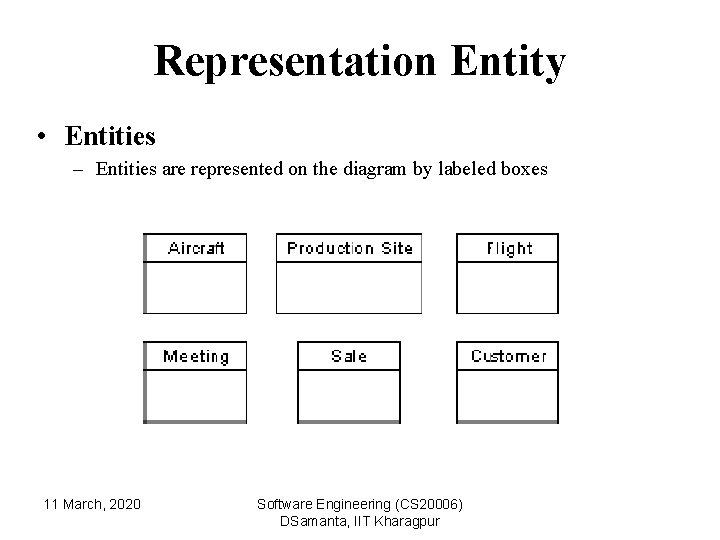 Representation Entity

• Entities

– Entities are represented on the diagram by labeled boxes

Aircraft

Production Site

Flight

Meeting

Sale

Customer

11 March, 2020

Software Engineering (CS20006)
DSamanta, IIT Kharagpur